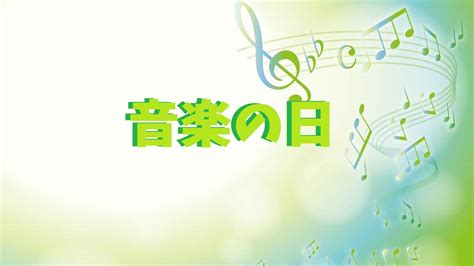 音楽の日